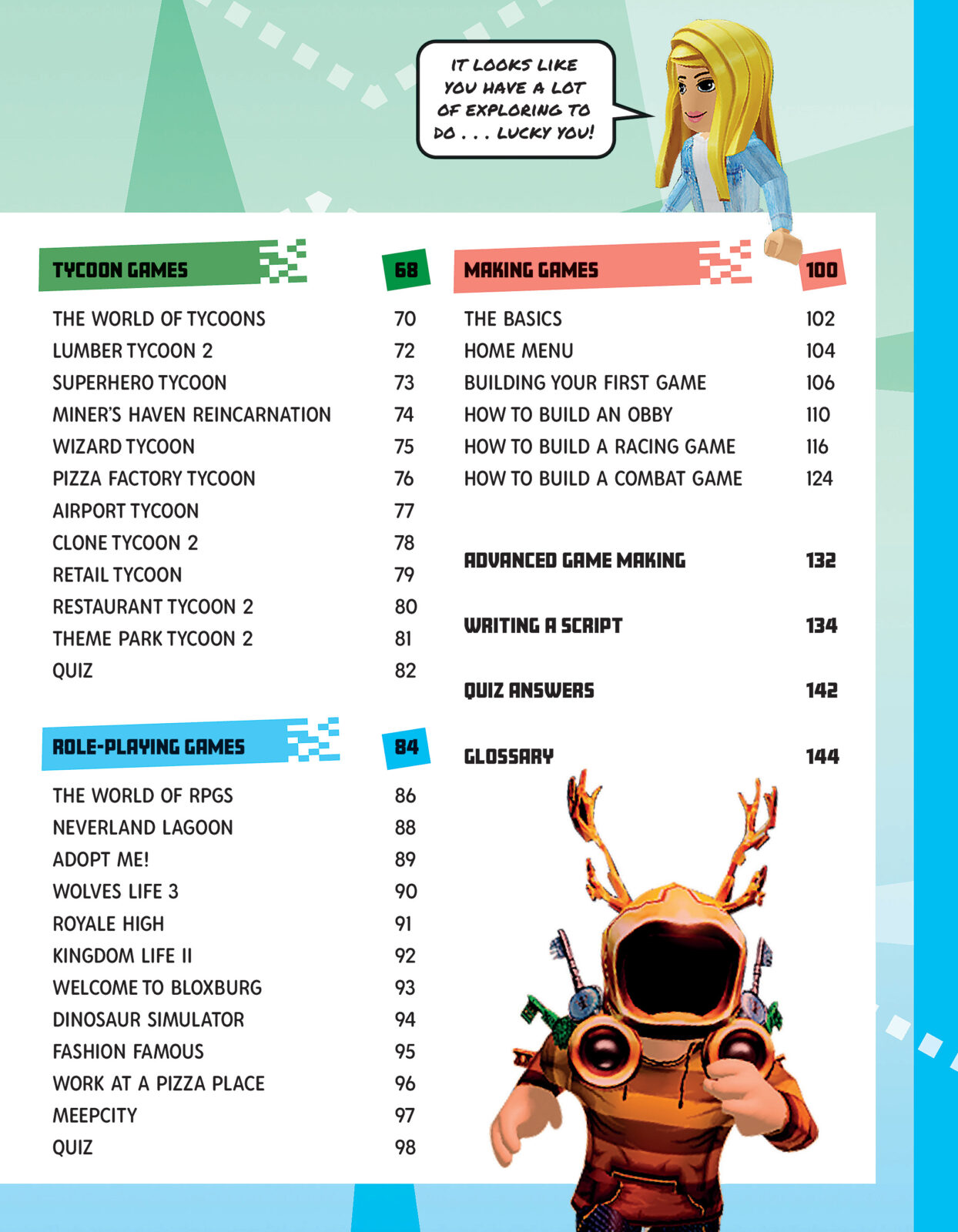 IT LOOKS LIKE YOU HAVE A LOT OF EXPLORING TO DO . . . LUCKY YOU!

TYCOON GAMES 68

THE WORLD OF TYCOONS 70
LUMBER TYCOON 2 72
SUPERHERO TYCOON 73
MINER'S HAVEN REINCARNATION 74
WIZARD TYCOON 75
PIZZA FACTORY TYCOON 76
AIRPORT TYCOON 77
CLONE TYCOON 2 78
RETAIL TYCOON 79
RESTAURANT TYCOON 2 80
THEME PARK TYCOON 2 81
QUIZ 82

ROLE-PLAYING GAMES 84

THE WORLD OF RPGS 86
NEVERLAND LAGOON 88
ADOPT ME! 89
WOLVES LIFE 3 90
ROYALE HIGH 91
KINGDOM LIFE II 92
WELCOME TO BLOXBURG 93
DINOSAUR SIMULATOR 94
FASHION FAMOUS 95
WORK AT A PIZZA PLACE 96
MEEPCITY 97
QUIZ 98

MAKING GAMES 100

THE BASICS 102
HOME MENU 104
BUILDING YOUR FIRST GAME 106
HOW TO BUILD AN OBBY 110
HOW TO BUILD A RACING GAME 116
HOW TO BUILD A COMBAT GAME 124

ADVANCED GAME MAKING 132

WRITING A SCRIPT 134

QUIZ ANSWERS 142

GLOSSARY 144